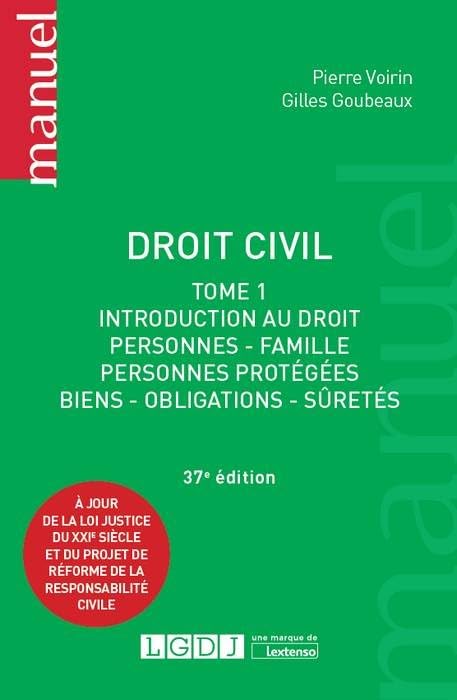 manuel

Pierre Voirin
Gilles Goubeaux

DROIT CIVIL

TOME 1
INTRODUCTION AU DROIT
PERSONNES - FAMILLE
PERSONNES PROTÉGÉES
BIENS - OBLIGATIONS - SÛRETÉS

37e édition

À JOUR
DE LA LOI JUSTICE
DU XXIe SIÈCLE
ET DU PROJET DE
RÉFORME DE LA
RESPONSABILITÉ
CIVILE

LGDJ
une marque de
Lextenso

manuel